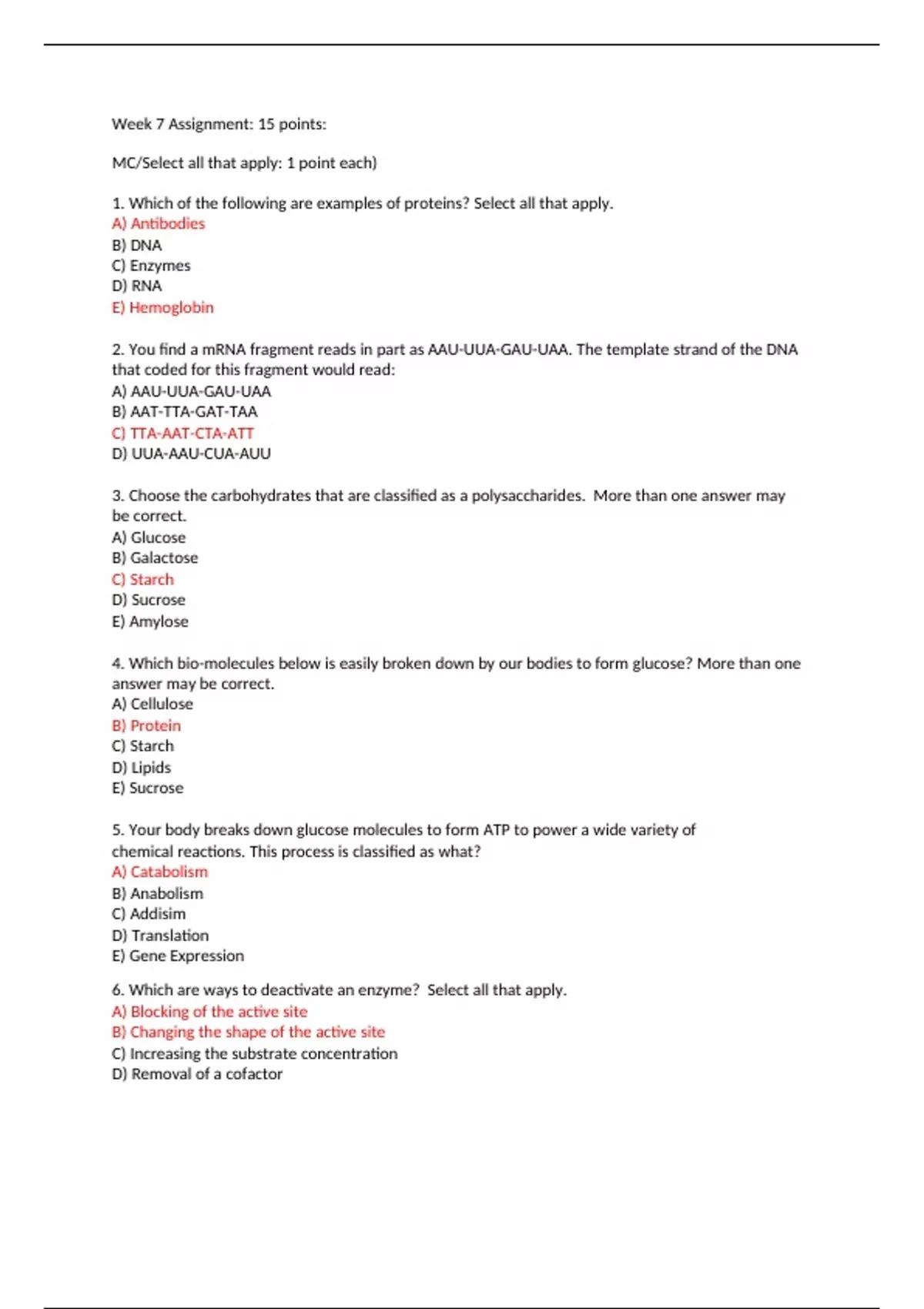 Week 7 Assignment: 15 points:

MC/Select all that apply: 1 point each)

1. Which of the following are examples of proteins? Select all that apply.
A) Antibodies
B) DNA
C) Enzymes
D) RNA
E) Hemoglobin

2. You find a mRNA fragment reads in part as AAU-UUA-GAU-UAA. The template strand of the DNA that coded for this fragment would read:
A) AAU-UUA-GAU-UAA
B) AAT-TTA-GAT-TAA
C) TTA-AAT-CTA-ATT
D) UUA-AAU-CUA-AUU

3. Choose the carbohydrates that are classified as a polysaccharides. More than one answer may be correct.
A) Glucose
B) Galactose
C) Starch
D) Sucrose
E) Amylose

4. Which bio-molecules below is easily broken down by our bodies to form glucose? More than one answer may be correct.
A) Cellulose
B) Protein
C) Starch
D) Lipids
E) Sucrose

5. Your body breaks down glucose molecules to form ATP to power a wide variety of chemical reactions. This process is classified as what?
A) Catabolism
B) Anabolism
C) Addisim
D) Translation
E) Gene Expression

6. Which are ways to deactivate an enzyme? Select all that apply.
A) Blocking of the active site
B) Changing the shape of the active site
C) Increasing the substrate concentration
D) Removal of a cofactor